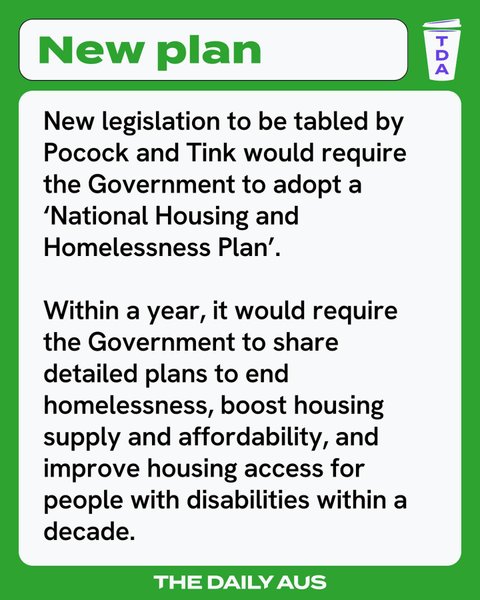 New plan

TDA

New legislation to be tabled by Pocock and Tink would require the Government to adopt a 'National Housing and Homelessness Plan'.

Within a year, it would require the Government to share detailed plans to end homelessness, boost housing supply and affordability, and improve housing access for people with disabilities within a decade.

THE DAILY AUS